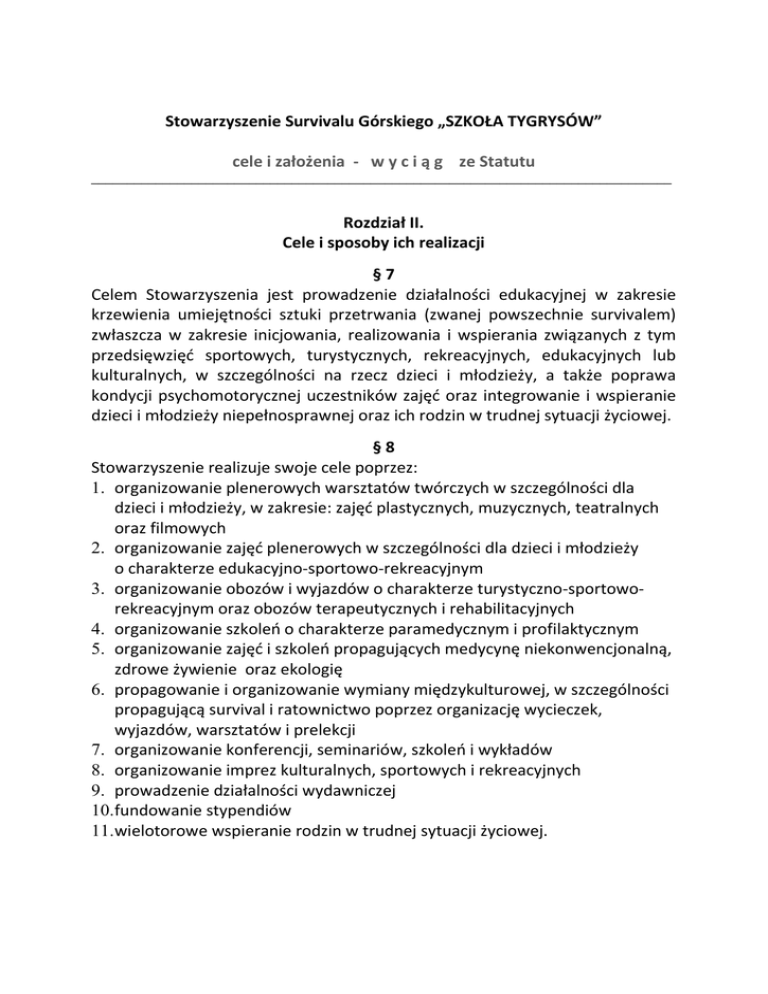 Stowarzyszenie Survivalu Górskiego „SZKOŁA TYGRYSÓW”

cele i założenia - w y c i ą g ze Statutu

Rozdział II.
Cele i sposoby ich realizacji

§ 7
Celem Stowarzyszenia jest prowadzenie działalności edukacyjnej w zakresie krzewienia umiejętności sztuki przetrwania (zwanej powszechnie survivalem) zwłaszcza w zakresie inicjowania, realizowania i wspierania związanych z tym przedsięwzięć sportowych, turystycznych, rekreacyjnych, edukacyjnych lub kulturalnych, w szczególności na rzecz dzieci i młodzieży, a także poprawa kondycji psychomotorycznej uczestników zajęć oraz integrowanie i wspieranie dzieci i młodzieży niepełnosprawnej oraz ich rodzin w trudnej sytuacji życiowej.

§ 8
Stowarzyszenie realizuje swoje cele poprzez:
1. organizowanie plenerowych warsztatów twórczych w szczególności dla dzieci i młodzieży, w zakresie: zajęć plastycznych, muzycznych, teatralnych oraz filmowych
2. organizowanie zajęć plenerowych w szczególności dla dzieci i młodzieży o charakterze edukacyjno-sportowo-rekreacyjnym
3. organizowanie obozów i wyjazdów o charakterze turystyczno-sportowo-rekreacyjnym oraz obozów terapeutycznych i rehabilitacyjnych
4. organizowanie szkoleń o charakterze paramedycznym i profilaktycznym
5. organizowanie zajęć i szkoleń propagujących medycynę niekonwencjonalną, zdrowe żywienie oraz ekologię
6. propagowanie i organizowanie wymiany międzykulturowej, w szczególności propagującą survival i ratownictwo poprzez organizację wycieczek, wyjazdów, warsztatów i prelekcji
7. organizowanie konferencji, seminariów, szkoleń i wykładów
8. organizowanie imprez kulturalnych, sportowych i rekreacyjnych
9. prowadzenie działalności wydawniczej
10. fundowanie stypendiów
11. wielotorowe wspieranie rodzin w trudnej sytuacji życiowej.